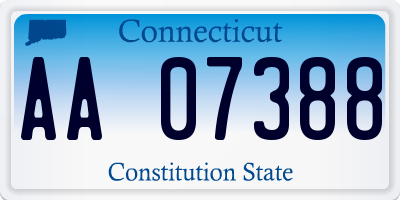 Connecticut

AA 07388

Constitution State